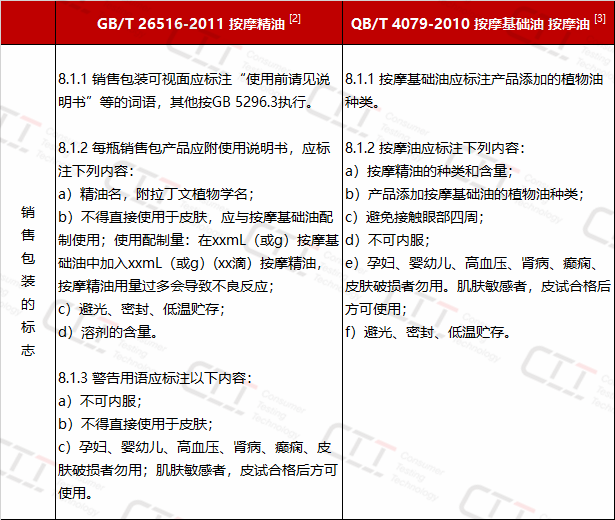 |  | GB/T 26516-2011 按摩精油 $^{[2]}$ | QB/T 4079-2010 按摩基础油 按摩油 $^{[3]}$ |
|---|---|---|
| 销售包装的标志 | 8.1.1 销售包装可视面应标注“使用前请见说明书”等的词语，其他按GB 5296.3执行。 8.1.2 每瓶销售包产品应附使用说明书，应标注下列内容： a）精油名，附拉丁文植物学名； b）不得直接使用于皮肤，应与按摩基础油配制使用；使用配制量：在xxmL（或g）按摩基础油中加入xxmL（或g）（xx滴）按摩精油，按摩精油用量过多会导致不良反应； c）避光、密封、低温贮存； d）溶剂的含量。 8.1.3 警告用语应标注以下内容： a）不可内服； b）不得直接使用于皮肤； c）孕妇、婴幼儿、高血压、肾病、癫痫、皮肤破损者勿用；肌肤敏感者，皮试合格后方可使用。 | 8.1.1 按摩基础油应标注产品添加的植物油种类。 8.1.2 按摩油应标注下列内容： a）按摩精油的种类和含量； b）产品添加按摩基础油的植物油种类； c）避免接触眼部四周； d）不可内服； e）孕妇、婴幼儿、高血压、肾病、癫痫、皮肤破损者勿用。肌肤敏感者，皮试合格后方可使用； f）避光、密封、低温贮存。 |

CTT Consumer Testing Technology